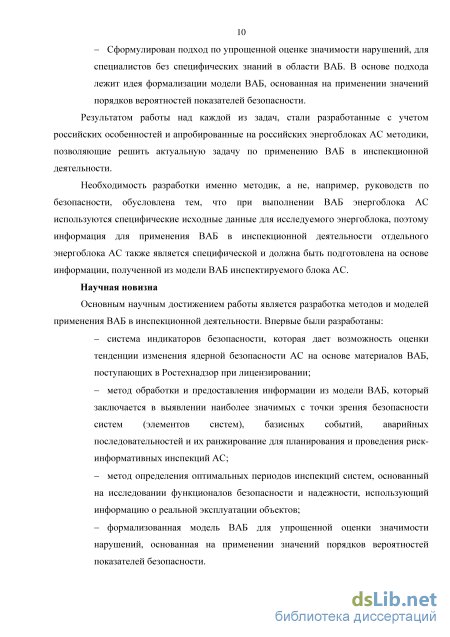 10

– Сформулирован подход по упрощенной оценке значимости нарушений, для специалистов без специфических знаний в области ВАБ. В основе подхода лежит идея формализации модели ВАБ, основанная на применении значений порядков вероятностей показателей безопасности.

Результатом работы над каждой из задач, стали разработанные с учетом российских особенностей и апробированные на российских энергоблоках АС методики, позволяющие решить актуальную задачу по применению ВАБ в инспекционной деятельности.

Необходимость разработки именно методик, а не, например, руководств по безопасности, обусловлена тем, что при выполнении ВАБ энергоблока АС используются специфические исходные данные для исследуемого энергоблока, поэтому информация для применения ВАБ в инспекционной деятельности отдельного энергоблока АС также является специфической и должна быть подготовлена на основе информации, полученной из модели ВАБ инспектируемого блока АС.

Научная новизна

Основным научным достижением работы является разработка методов и моделей применения ВАБ в инспекционной деятельности. Впервые были разработаны:

– система индикаторов безопасности, которая дает возможность оценки тенденции изменения ядерной безопасности АС на основе материалов ВАБ, поступающих в Ростехнадзор при лицензировании;

– метод обработки и предоставления информации из модели ВАБ, который заключается в выявлении наиболее значимых с точки зрения безопасности систем (элементов систем), базисных событий, аварийных последовательностей и их ранжирование для планирования и проведения риск-информативных инспекций АС;

– метод определения оптимальных периодов инспекций систем, основанный на исследовании функционалов безопасности и надежности, использующий информацию о реальной эксплуатации объектов;

– формализованная модель ВАБ для упрощенной оценки значимости нарушений, основанная на применении значений порядков вероятностей показателей безопасности.

dsLib.net
библиотека диссертаций